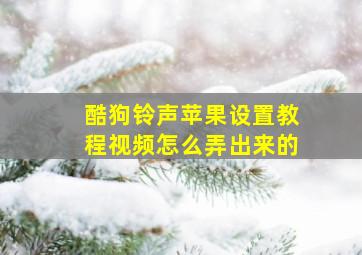 酷狗铃声苹果设置教程视频怎么弄出来的